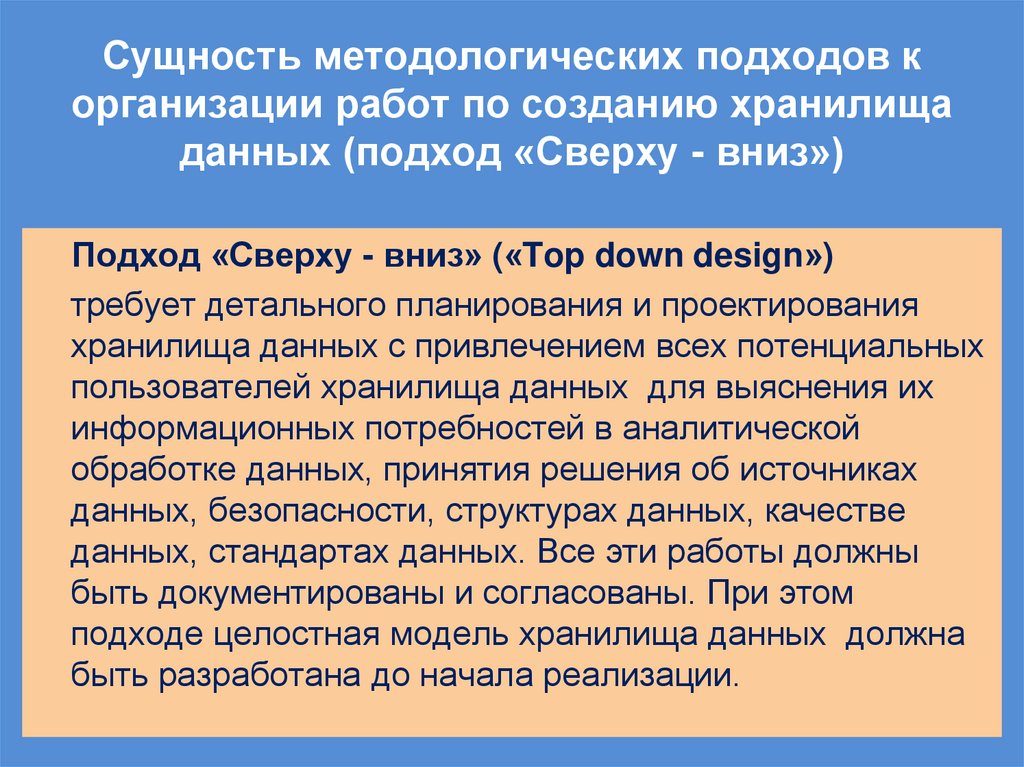 Сущность методологических подходов к организации работ по созданию хранилища данных (подход «Сверху - вниз»)

Подход «Сверху - вниз» («Top down design»)

требует детального планирования и проектирования хранилища данных с привлечением всех потенциальных пользователей хранилища данных  для выяснения их информационных потребностей в аналитической обработке данных, принятия решения об источниках данных, безопасности, структурах данных, качестве данных, стандартах данных. Все эти работы должны быть документированы и согласованы. При этом подходе целостная модель хранилища данных  должна быть разработана до начала реализации.